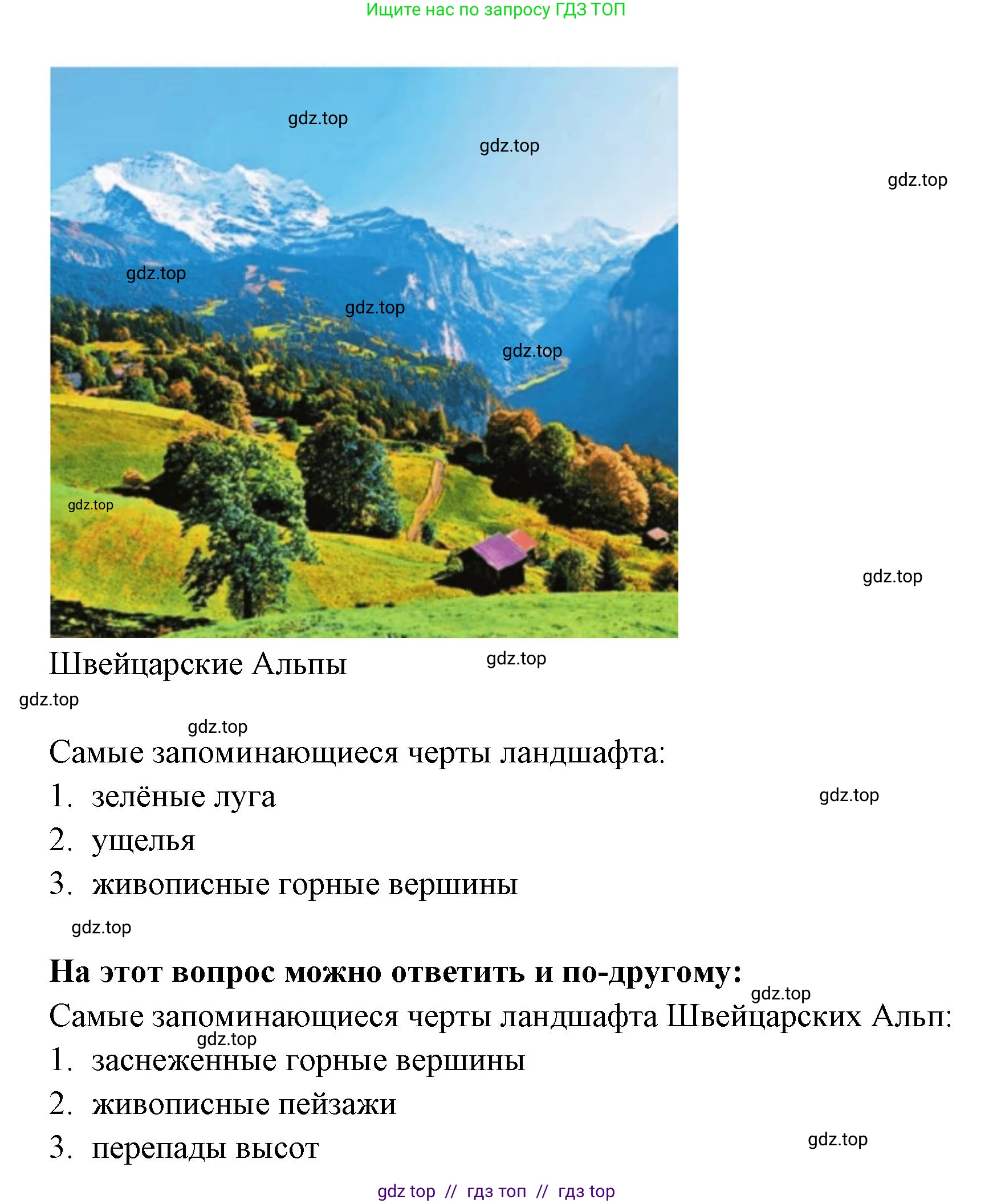 Ищите нас по запросу ГДЗ ТОП

gdz.top
gdz.top
gdz.top
gdz.top
gdz.top
gdz.top
gdz.top
gdz.top

Швейцарские Альпы gdz.top

gdz.top

gdz.top

Самые запоминающиеся черты ландшафта:

1. зелёные луга gdz.top
2. ущелья
3. живописные горные вершины

gdz.top

**На этот вопрос можно ответить и по-другому:**

gdz.top

Самые запоминающиеся черты ландшафта Швейцарских Альп:

gdz.top

1. заснеженные горные вершины
2. живописные пейзажи
3. перепады высот gdz.top

gdz top // гдз топ // гдз top